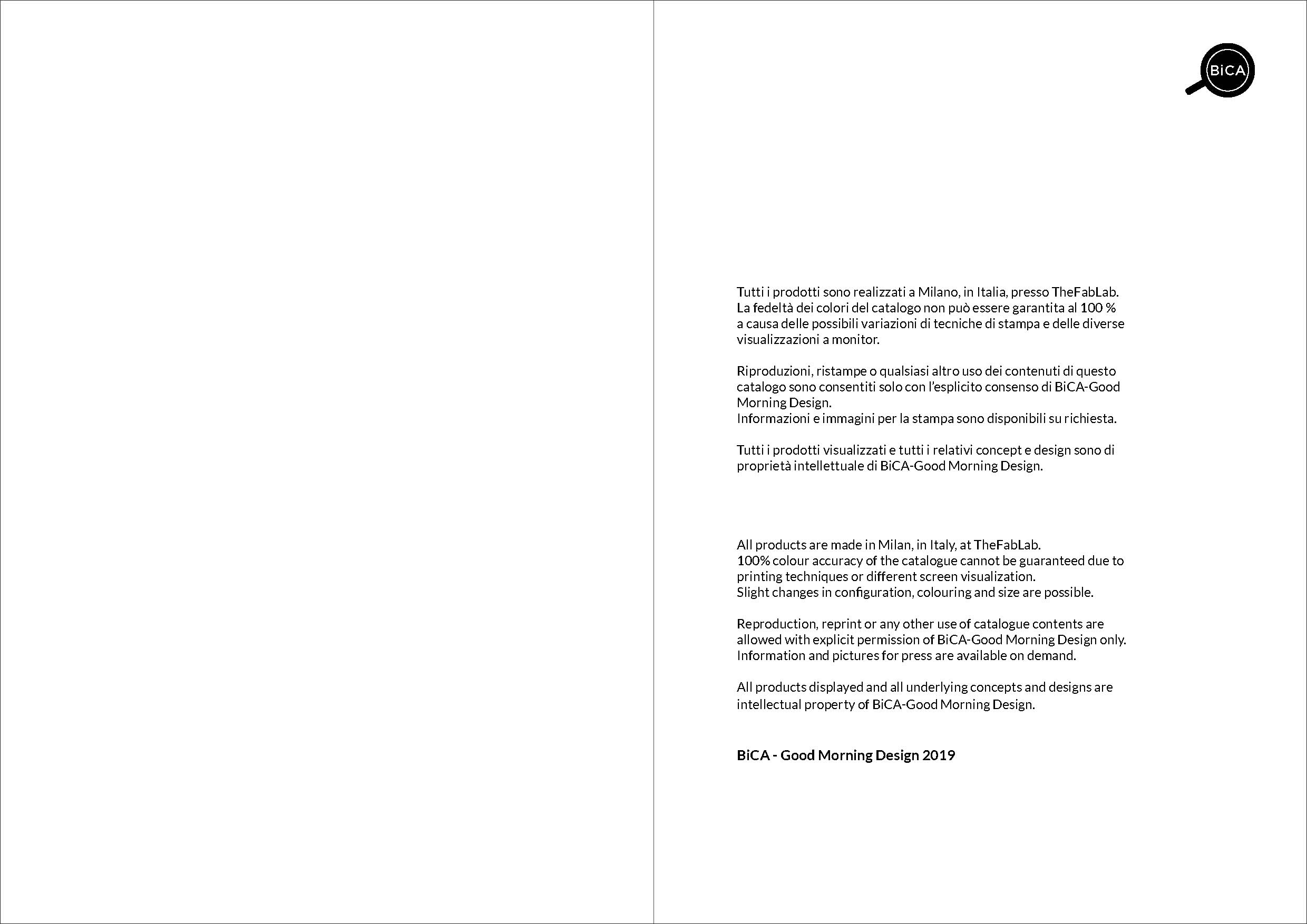 BiCA

Tutti i prodotti sono realizzati a Milano, in Italia, presso TheFabLab. La fedeltà dei colori del catalogo non può essere garantita al 100 % a causa delle possibili variazioni di tecniche di stampa e delle diverse visualizzazioni a monitor.

Riproduzioni, ristampe o qualsiasi altro uso dei contenuti di questo catalogo sono consentiti solo con l'esplicito consenso di BiCA-Good Morning Design.
Informazioni e immagini per la stampa sono disponibili su richiesta.

Tutti i prodotti visualizzati e tutti i relativi concept e design sono di proprietà intellettuale di BiCA-Good Morning Design.

All products are made in Milan, in Italy, at TheFabLab.
100% colour accuracy of the catalogue cannot be guaranteed due to printing techniques or different screen visualization.
Slight changes in configuration, colouring and size are possible.

Reproduction, reprint or any other use of catalogue contents are allowed with explicit permission of BiCA-Good Morning Design only.
Information and pictures for press are available on demand.

All products displayed and all underlying concepts and designs are intellectual property of BiCA-Good Morning Design.

BiCA - Good Morning Design 2019